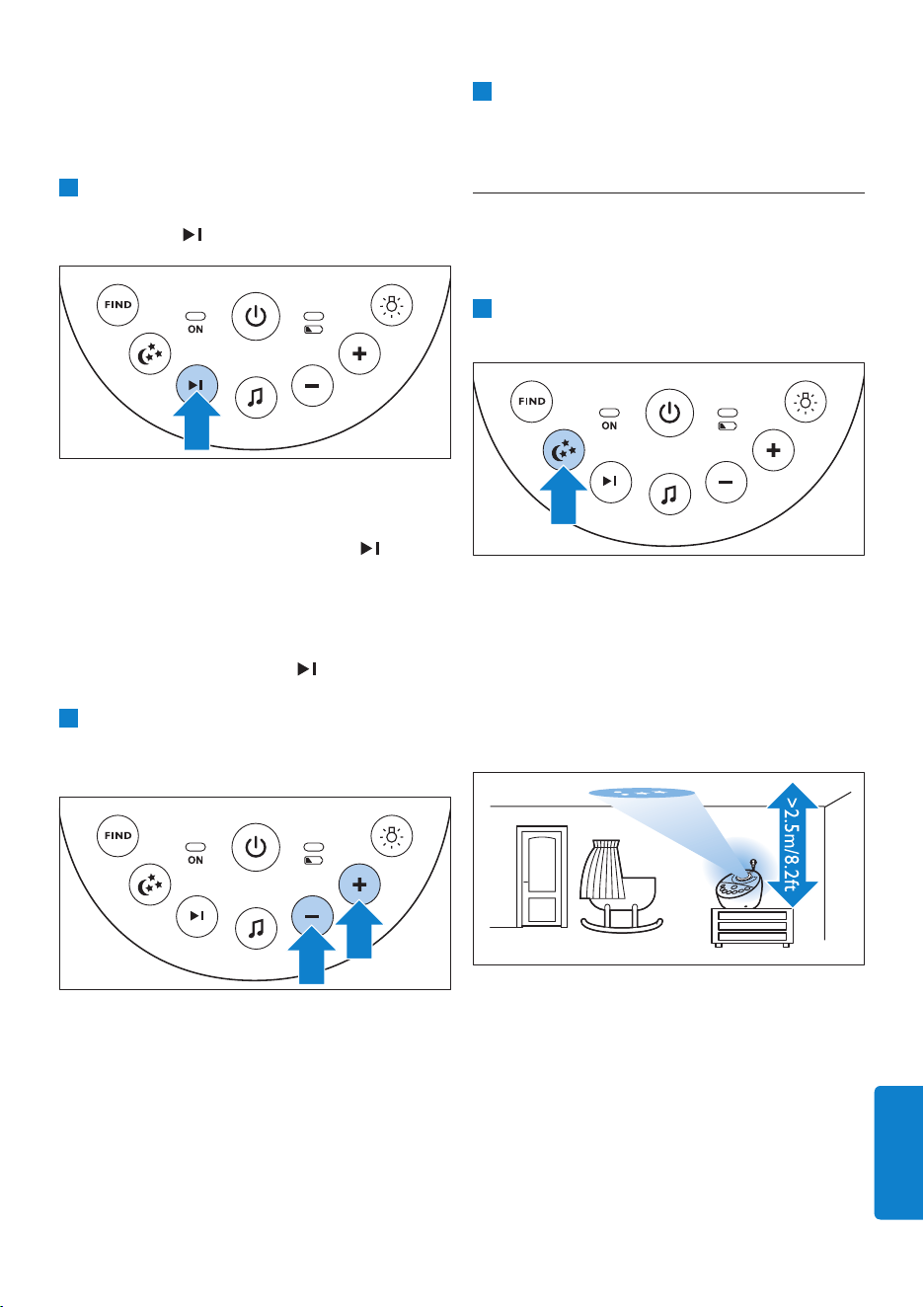 FIND

ON

FIND

ON

FIND

ON

>2.5m/8.2ft